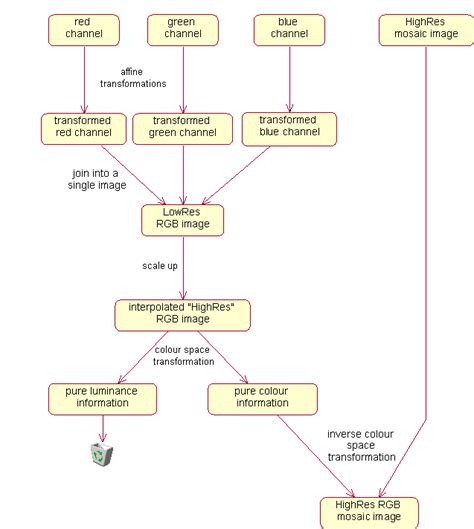 red channel

green channel

blue channel

HighRes mosaic image

affine transformations

transformed red channel

transformed green channel

transformed blue channel

join into a single image

LowRes RGB image

scale up

interpolated "HighRes" RGB image

colour space transformation

pure luminance information

pure colour information

inverse colour space transformation

HighRes RGB mosaic image